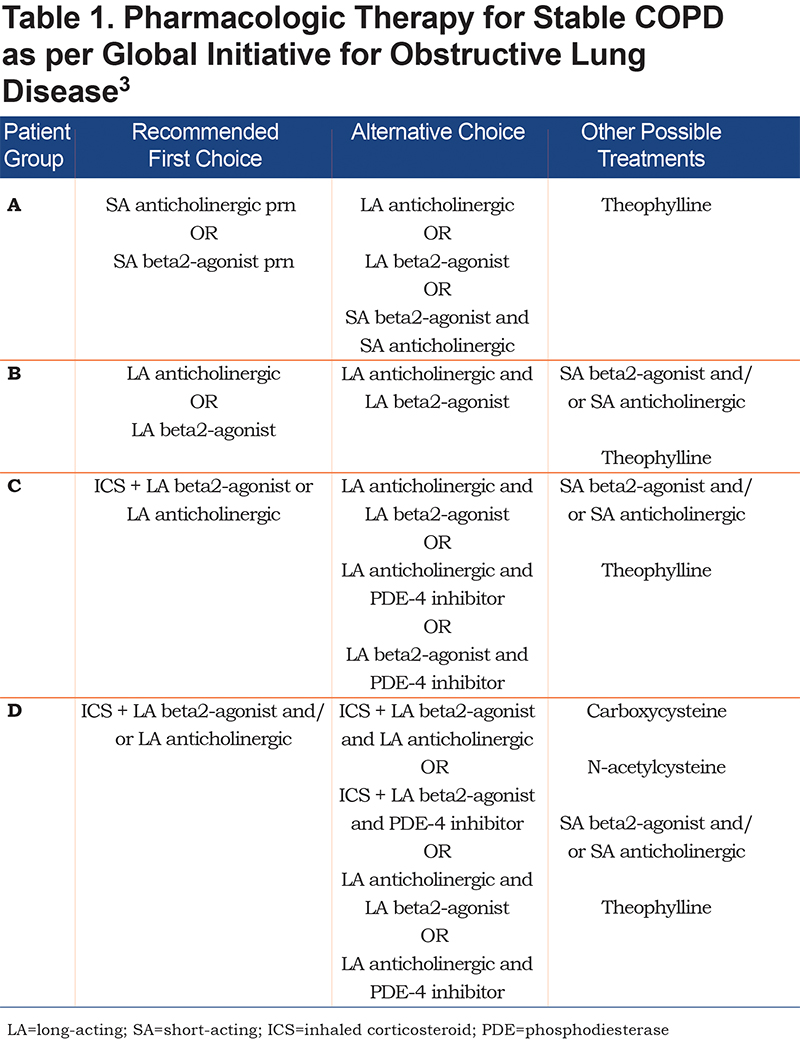 Table 1. Pharmacologic Therapy for Stable COPD as per Global Initiative for Obstructive Lung Disease$^3$

| Patient Group | Recommended First Choice | Alternative Choice | Other Possible Treatments |
|---|---|---|---|
| A | SA anticholinergic prn OR SA beta2-agonist prn | LA anticholinergic OR LA beta2-agonist OR SA beta2-agonist and SA anticholinergic | Theophylline |
| B | LA anticholinergic OR LA beta2-agonist | LA anticholinergic and LA beta2-agonist | SA beta2-agonist and/ or SA anticholinergic Theophylline |
| C | ICS + LA beta2-agonist or LA anticholinergic | LA anticholinergic and LA beta2-agonist OR LA anticholinergic and PDE-4 inhibitor OR LA beta2-agonist and PDE-4 inhibitor | SA beta2-agonist and/ or SA anticholinergic Theophylline |
| D | ICS + LA beta2-agonist and/ or LA anticholinergic | ICS + LA beta2-agonist and LA anticholinergic OR ICS + LA beta2-agonist and PDE-4 inhibitor OR LA anticholinergic and LA beta2-agonist OR LA anticholinergic and PDE-4 inhibitor | Carboxycysteine N-acetylcysteine SA beta2-agonist and/ or SA anticholinergic Theophylline |

LA=long-acting; SA=short-acting; ICS=inhaled corticosteroid; PDE=phosphodiesterase